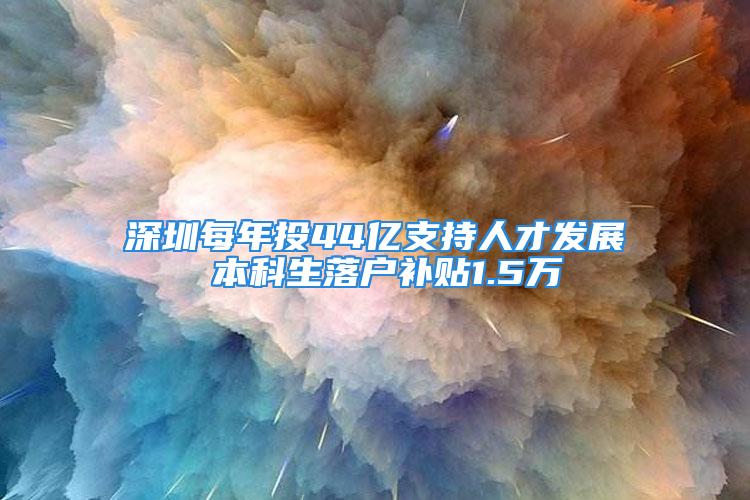 深圳每年投44亿支持人才发展
本科生落户补贴1.5万